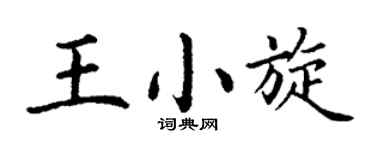 王小旋

词典网